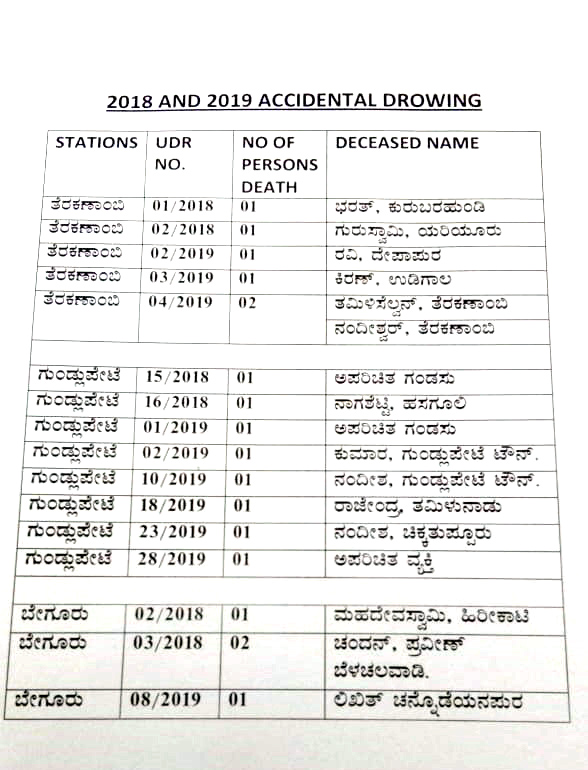 2018 AND 2019 ACCIDENTAL DROWING

| STATIONS | UDR NO. | NO OF PERSONS DEATH | DECEASED NAME |
|---|---|---|---|
| ತೆರಕಣಾಂಬಿ | 01/2018 | 01 | ಭರತ್, ಕುರುಬರಹುಂಡಿ |
| ತೆರಕಣಾಂಬಿ | 02/2018 | 01 | ಗುರುಸ್ವಾಮಿ, ಯರಿಯೂರು |
| ತೆರಕಣಾಂಬಿ | 02/2019 | 01 | ರವಿ, ದೇಪಾಪುರ |
| ತೆರಕಣಾಂಬಿ | 03/2019 | 01 | ಕಿರಣ್, ಉಡಿಗಾಲ |
| ತೆರಕಣಾಂಬಿ | 04/2019 | 02 | ತಮಿಳಿಸೆಲ್ವನ್, ತೆರಕಣಾಂಬಿ |
| | | | ನಂದೀಶ್ವರ್, ತೆರಕಣಾಂಬಿ |
| | | | |
| ಗುಂಡ್ಲುಪೇಟೆ | 15/2018 | 01 | ಅಪರಿಚಿತ ಗಂಡಸು |
| ಗುಂಡ್ಲುಪೇಟೆ | 16/2018 | 01 | ನಾಗಶೆಟ್ಟಿ, ಹಸಗೂಲಿ |
| ಗುಂಡ್ಲುಪೇಟೆ | 01/2019 | 01 | ಅಪರಿಚಿತ ಗಂಡಸು |
| ಗುಂಡ್ಲುಪೇಟೆ | 02/2019 | 01 | ಕುಮಾರ, ಗುಂಡ್ಲುಪೇಟೆ ಟೌನ್. |
| ಗುಂಡ್ಲುಪೇಟೆ | 10/2019 | 01 | ನಂದೀಶ, ಗುಂಡ್ಲುಪೇಟೆ ಟೌನ್. |
| ಗುಂಡ್ಲುಪೇಟೆ | 18/2019 | 01 | ರಾಜೇಂದ್ರ, ತಮಿಳುನಾಡು |
| ಗುಂಡ್ಲುಪೇಟೆ | 23/2019 | 01 | ನಂದೀಶ, ಚಿಕ್ಕತುಪ್ಪೂರು |
| ಗುಂಡ್ಲುಪೇಟೆ | 28/2019 | 01 | ಅಪರಿಚಿತ ವ್ಯಕ್ತಿ |
| | | | |
| ಬೇಗೂರು | 02/2018 | 01 | ಮಹದೇವಸ್ವಾಮಿ, ಹಿರೀಕಾಟಿ |
| ಬೇಗೂರು | 03/2018 | 02 | ಚಂದನ್, ಪ್ರವೀಣ್ ಬೆಳಚಲವಾಡಿ. |
| ಬೇಗೂರು | 08/2019 | 01 | ಲಿಖಿತ್ ಚನ್ನೊಡೆಯನಪುರ |